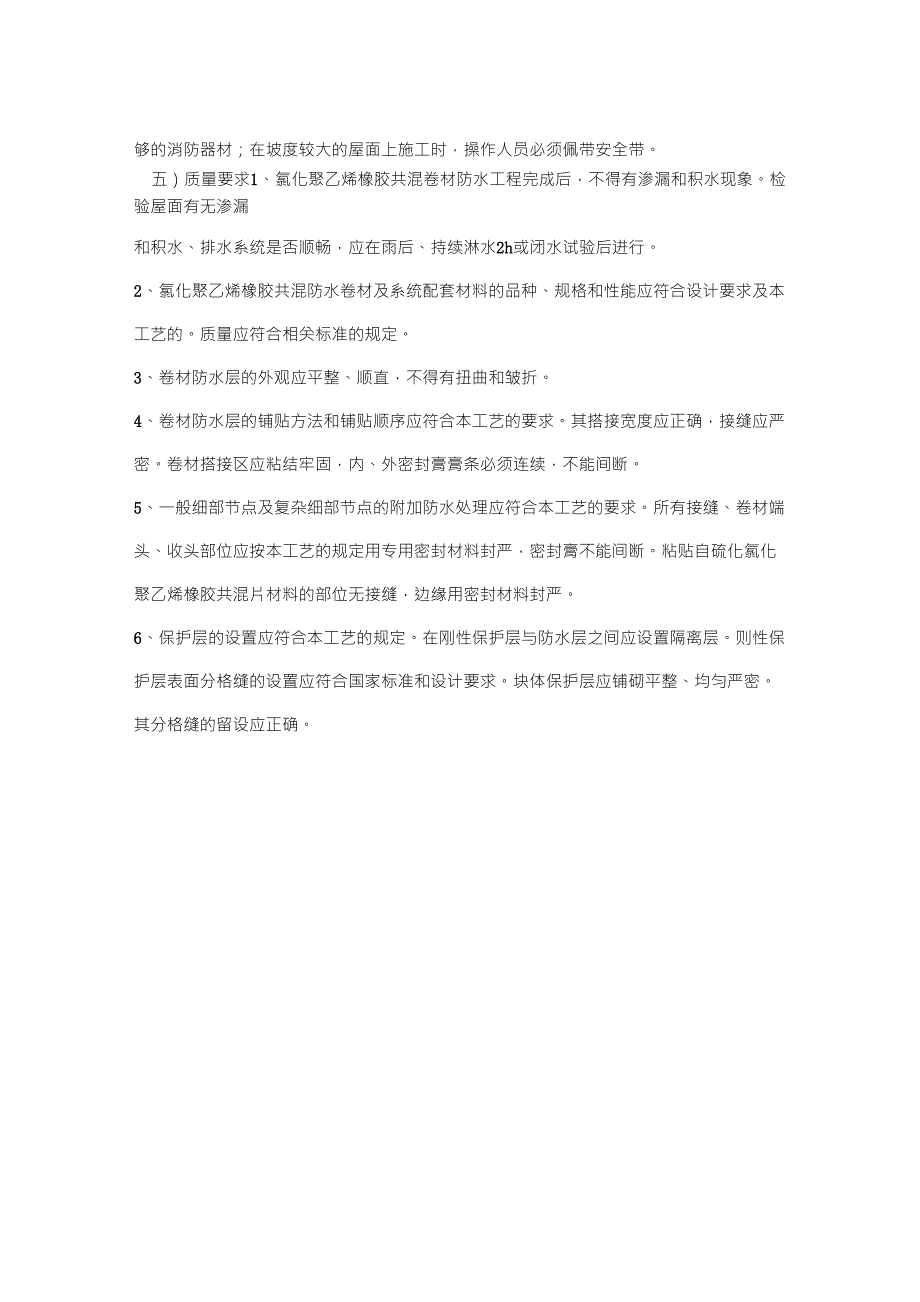 够的消防器材；在坡度较大的屋面上施工时，操作人员必须佩带安全带。

五）质量要求1、氯化聚乙烯橡胶共混卷材防水工程完成后，不得有渗漏和积水现象。检验屋面有无渗漏

和积水、排水系统是否顺畅，应在雨后、持续淋水2h或闭水试验后进行。

2、氯化聚乙烯橡胶共混防水卷材及系统配套材料的品种、规格和性能应符合设计要求及本工艺的。质量应符合相关标准的规定。

3、卷材防水层的外观应平整、顺直，不得有扭曲和皱折。

4、卷材防水层的铺贴方法和铺贴顺序应符合本工艺的要求。其搭接宽度应正确，接缝应严密。卷材搭接区应粘结牢固，内、外密封膏膏条必须连续，不能间断。

5、一般细部节点及复杂细部节点的附加防水处理应符合本工艺的要求。所有接缝、卷材端头、收头部位应按本工艺的规定用专用密封材料封严，密封膏不能间断。粘贴自硫化氯化聚乙烯橡胶共混片材料的部位无接缝，边缘用密封材料封严。

6、保护层的设置应符合本工艺的规定。在刚性保护层与防水层之间应设置隔离层。则性保护层表面分格缝的设置应符合国家标准和设计要求。块体保护层应铺砌平整、均匀严密。其分格缝的留设应正确。